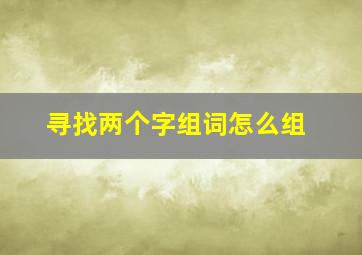 寻找两个字组词怎么组